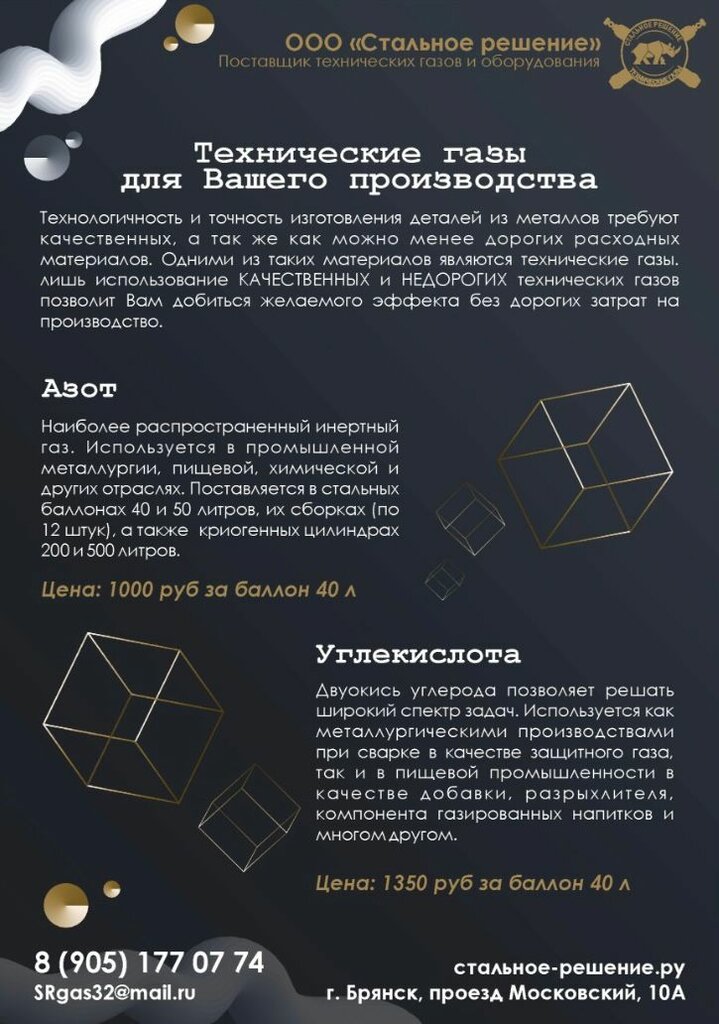 ООО «Стальное решение»
Поставщик технических газов и оборудования

СТАЛЬНОЕ РЕШЕНИЕ ТЕХНИЧЕСКИЕ ГАЗЫ

Технические газы
для Вашего производства

Технологичность и точность изготовления деталей из металлов требуют качественных, а так же как можно менее дорогих расходных материалов. Одними из таких материалов являются технические газы. лишь использование КАЧЕСТВЕННЫХ и НЕДОРОГИХ технических газов позволит Вам добиться желаемого эффекта без дорогих затрат на производство.

Азот

Наиболее распространенный инертный газ. Используется в промышленной металлургии, пищевой, химической и других отраслях. Поставляется в стальных баллонах 40 и 50 литров, их сборках (по 12 штук), а также криогенных цилиндрах 200 и 500 литров.

Цена: 1000 руб за баллон 40 л

Углекислота

Двуокись углерода позволяет решать широкий спектр задач. Используется как металлургическими производствами при сварке в качестве защитного газа, так и в пищевой промышленности в качестве добавки, разрыхлителя, компонента газированных напитков и многом другом.

Цена: 1350 руб за баллон 40 л

8 (905) 177 07 74
SRgas32@mail.ru

стальное-решение.ру
г. Брянск, проезд Московский, 10А